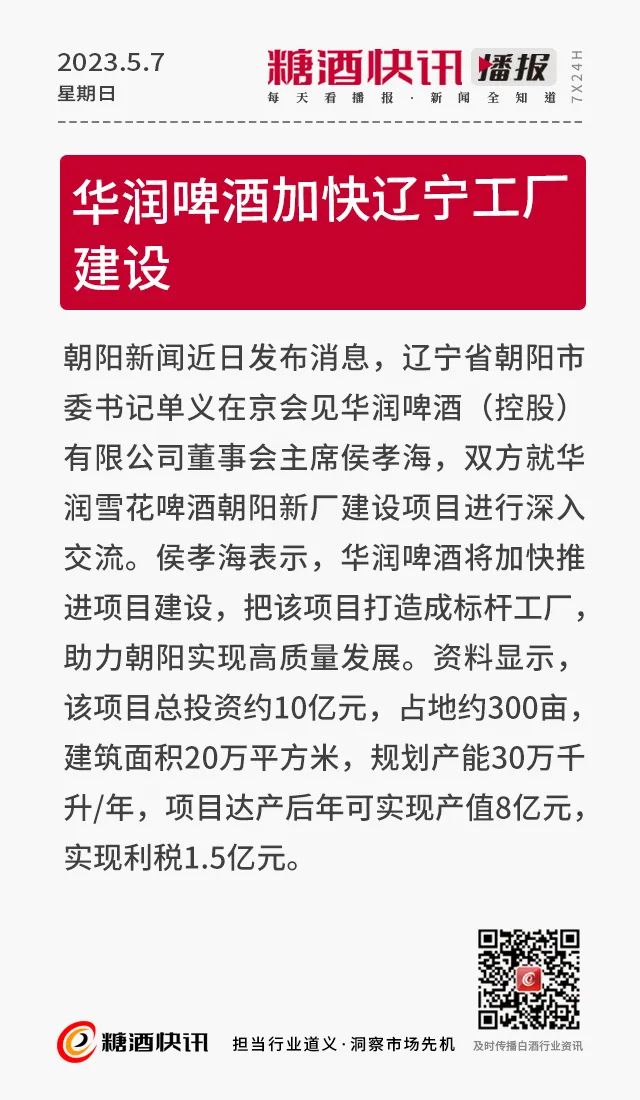 2023.5.7
星期日

糖酒快讯 播报
每天看播报·新闻全知道
7X24H

华润啤酒加快辽宁工厂建设

朝阳新闻近日发布消息，辽宁省朝阳市委书记单义在京会见华润啤酒（控股）有限公司董事会主席侯孝海，双方就华润雪花啤酒朝阳新厂建设项目进行深入交流。侯孝海表示，华润啤酒将加快推进项目建设，把该项目打造成标杆工厂，助力朝阳实现高质量发展。资料显示，该项目总投资约10亿元，占地约300亩，建筑面积20万平方米，规划产能30万千升/年，项目达产后年可实现产值8亿元，实现利税1.5亿元。

糖酒快讯 担当行业道义·洞察市场先机
及时传播白酒行业资讯